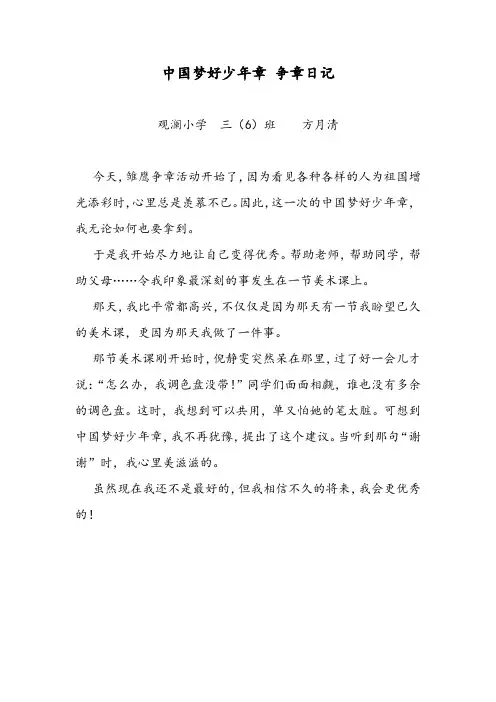 中国梦好少年章 争章日记

观澜小学 三（6）班 方月清

今天，雏鹰争章活动开始了，因为看见各种各样的人为祖国增光添彩时，心里总是羡慕不已。因此，这一次的中国梦好少年章，我无论如何也要拿到。

于是我开始尽力地让自己变得优秀。帮助老师，帮助同学，帮助父母……令我印象最深刻的事发生在一节美术课上。

那天，我比平常都高兴，不仅仅是因为那天有一节我盼望已久的美术课，更因为那天我做了一件事。

那节美术课刚开始时，倪静雯突然呆在那里，过了好一会儿才说：“怎么办，我调色盘没带！”同学们面面相觑，谁也没有多余的调色盘。这时，我想到可以共用，单又怕她的笔太脏。可想到中国梦好少年章，我不再犹豫，提出了这个建议。当听到那句“谢谢”时，我心里美滋滋的。

虽然现在我还不是最好的，但我相信不久的将来，我会更优秀的！